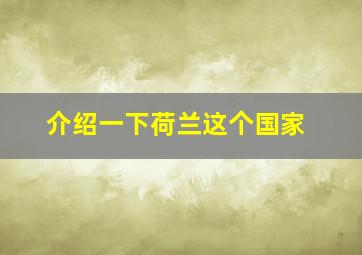 介绍一下荷兰这个国家